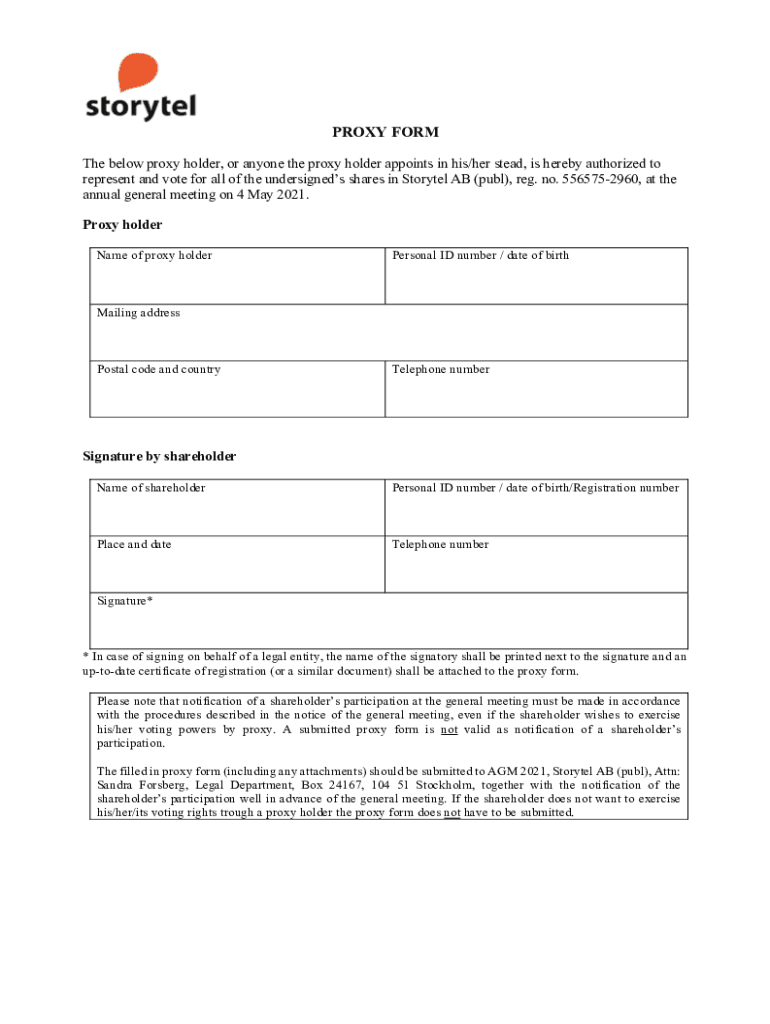 storytel

PROXY FORM

The below proxy holder, or anyone the proxy holder appoints in his/her stead, is hereby authorized to represent and vote for all of the undersigned's shares in Storytel AB (publ), reg. no. 556575-2960, at the annual general meeting on 4 May 2021.

Proxy holder

| Name of proxy holder | Personal ID number / date of birth |
|---|---|
| Mailing address | |
| Postal code and country | Telephone number |

Signature by shareholder

| Name of shareholder | Personal ID number / date of birth/Registration number |
|---|---|
| Place and date | Telephone number |
| Signature* | |

* In case of signing on behalf of a legal entity, the name of the signatory shall be printed next to the signature and an up-to-date certificate of registration (or a similar document) shall be attached to the proxy form.

Please note that notification of a shareholder's participation at the general meeting must be made in accordance with the procedures described in the notice of the general meeting, even if the shareholder wishes to exercise his/her voting powers by proxy. A submitted proxy form is not valid as notification of a shareholder's participation.

The filled in proxy form (including any attachments) should be submitted to AGM 2021, Storytel AB (publ), Attn: Sandra Forsberg, Legal Department, Box 24167, 104 51 Stockholm, together with the notification of the shareholder's participation well in advance of the general meeting. If the shareholder does not want to exercise his/her/its voting rights trough a proxy holder the proxy form does not have to be submitted.